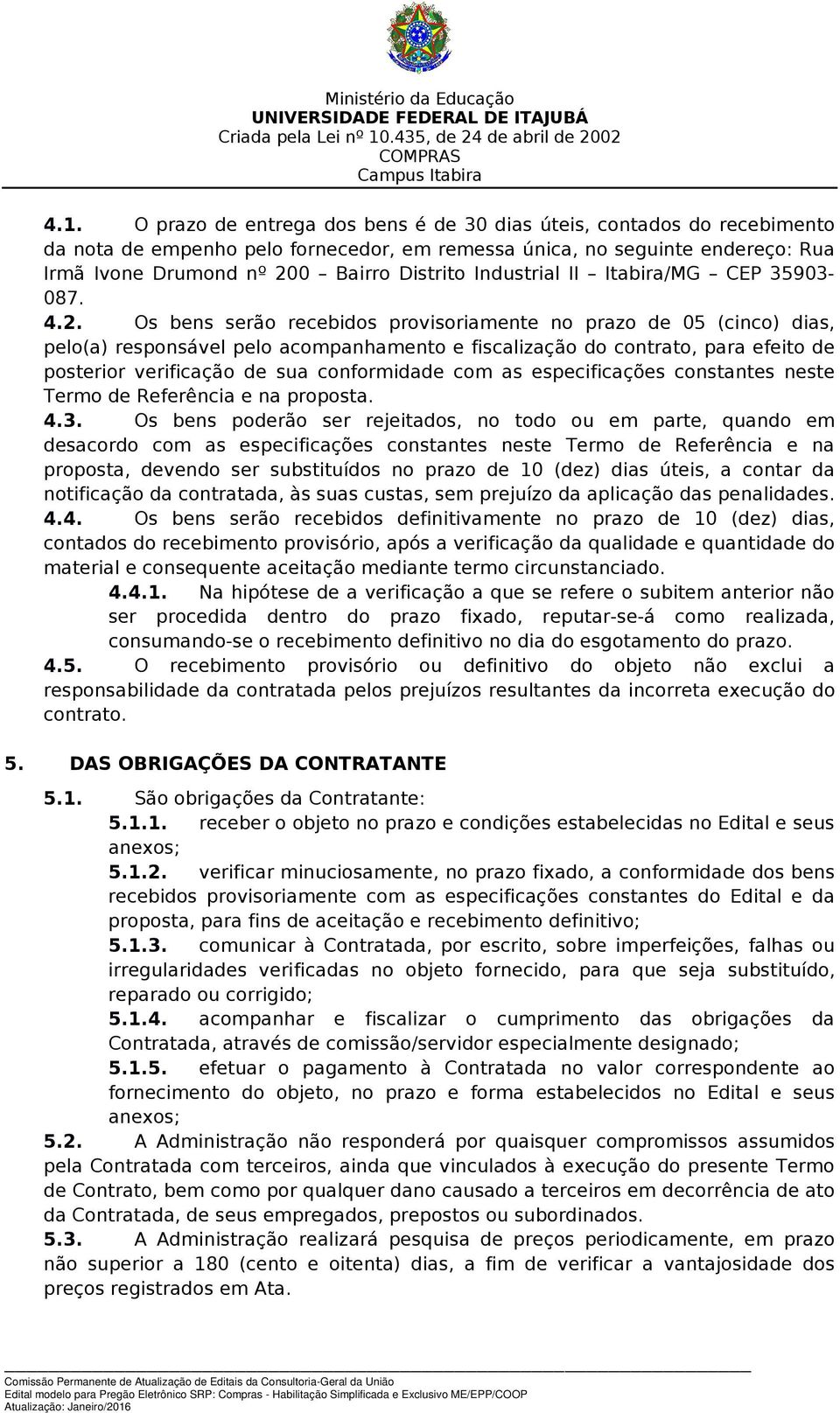 Ministério da Educação
UNIVERSIDADE FEDERAL DE ITAJUBÁ
Criada pela Lei nº 10.435, de 24 de abril de 2002
COMPRAS
Campus Itabira

4.1. O prazo de entrega dos bens é de 30 dias úteis, contados do recebimento da nota de empenho pelo fornecedor, em remessa única, no seguinte endereço: Rua Irmã Ivone Drumond nº 200 – Bairro Distrito Industrial II – Itabira/MG – CEP 35903-087.

4.2. Os bens serão recebidos provisoriamente no prazo de 05 (cinco) dias, pelo(a) responsável pelo acompanhamento e fiscalização do contrato, para efeito de posterior verificação de sua conformidade com as especificações constantes neste Termo de Referência e na proposta.

4.3. Os bens poderão ser rejeitados, no todo ou em parte, quando em desacordo com as especificações constantes neste Termo de Referência e na proposta, devendo ser substituídos no prazo de 10 (dez) dias úteis, a contar da notificação da contratada, às suas custas, sem prejuízo da aplicação das penalidades.

4.4. Os bens serão recebidos definitivamente no prazo de 10 (dez) dias, contados do recebimento provisório, após a verificação da qualidade e quantidade do material e consequente aceitação mediante termo circunstanciado.

4.4.1. Na hipótese de a verificação a que se refere o subitem anterior não ser procedida dentro do prazo fixado, reputar-se-á como realizada, consumando-se o recebimento definitivo no dia do esgotamento do prazo.

4.5. O recebimento provisório ou definitivo do objeto não exclui a responsabilidade da contratada pelos prejuízos resultantes da incorreta execução do contrato.

5. DAS OBRIGAÇÕES DA CONTRATANTE

5.1. São obrigações da Contratante:

5.1.1. receber o objeto no prazo e condições estabelecidas no Edital e seus anexos;

5.1.2. verificar minuciosamente, no prazo fixado, a conformidade dos bens recebidos provisoriamente com as especificações constantes do Edital e da proposta, para fins de aceitação e recebimento definitivo;

5.1.3. comunicar à Contratada, por escrito, sobre imperfeições, falhas ou irregularidades verificadas no objeto fornecido, para que seja substituído, reparado ou corrigido;

5.1.4. acompanhar e fiscalizar o cumprimento das obrigações da Contratada, através de comissão/servidor especialmente designado;

5.1.5. efetuar o pagamento à Contratada no valor correspondente ao fornecimento do objeto, no prazo e forma estabelecidos no Edital e seus anexos;

5.2. A Administração não responderá por quaisquer compromissos assumidos pela Contratada com terceiros, ainda que vinculados à execução do presente Termo de Contrato, bem como por qualquer dano causado a terceiros em decorrência de ato da Contratada, de seus empregados, prepostos ou subordinados.

5.3. A Administração realizará pesquisa de preços periodicamente, em prazo não superior a 180 (cento e oitenta) dias, a fim de verificar a vantajosidade dos preços registrados em Ata.

Comissão Permanente de Atualização de Editais da Consultoria-Geral da União
Edital modelo para Pregão Eletrônico SRP: Compras - Habilitação Simplificada e Exclusivo ME/EPP/COOP
Atualização: Janeiro/2016